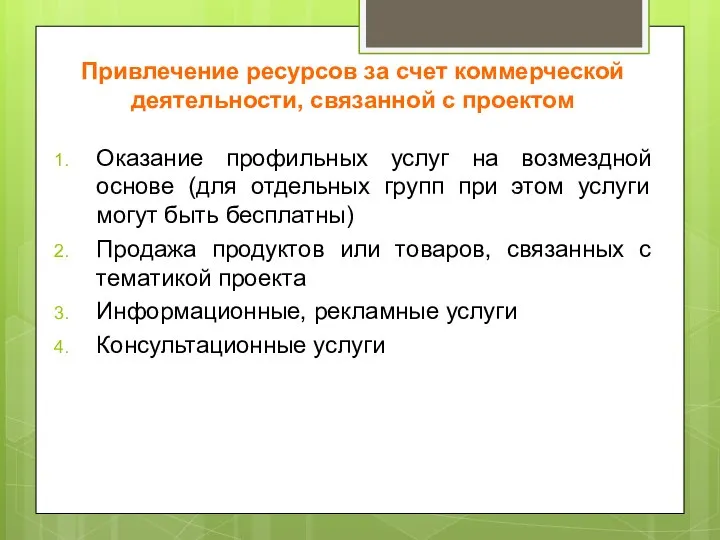 Привлечение ресурсов за счет коммерческой деятельности, связанной с проектом

1. Оказание профильных услуг на возмездной основе (для отдельных групп при этом услуги могут быть бесплатны)
2. Продажа продуктов или товаров, связанных с тематикой проекта
3. Информационные, рекламные услуги
4. Консультационные услуги